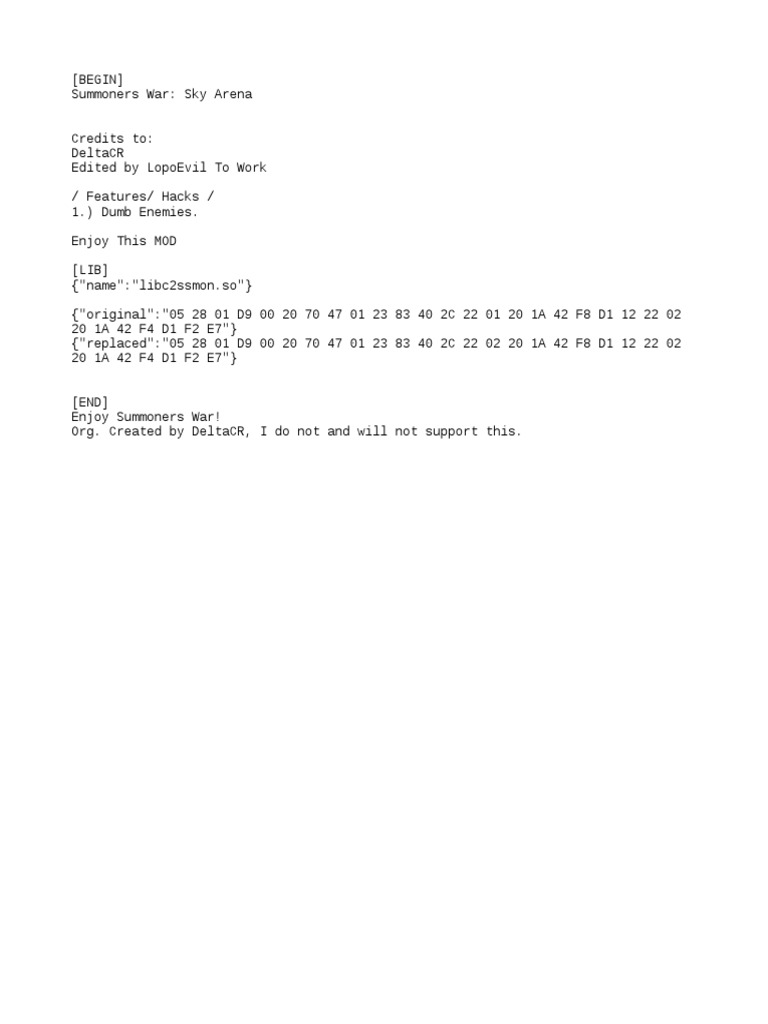 [BEGIN]
Summoners War: Sky Arena

Credits to:
DeltaCR
Edited by LopoEvil To Work

/ Features/ Hacks /
1.) Dumb Enemies.

Enjoy This MOD

[LIB]
{"name":"libc2ssmon.so"}

{"original":"05 28 01 D9 00 20 70 47 01 23 83 40 2C 22 01 20 1A 42 F8 D1 12 22 02 20 1A 42 F4 D1 F2 E7"}
{"replaced":"05 28 01 D9 00 20 70 47 01 23 83 40 2C 22 02 20 1A 42 F8 D1 12 22 02 20 1A 42 F4 D1 F2 E7"}

[END]
Enjoy Summoners War!
Org. Created by DeltaCR, I do not and will not support this.